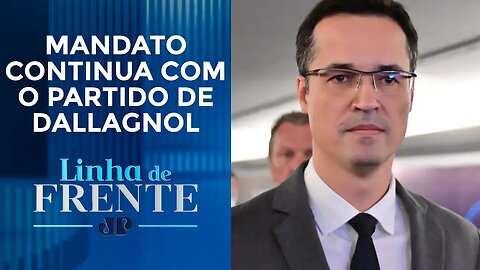 MANDATO CONTINUA COM O PARTIDO DE DALLAGNOL

Linha de FRENTE

JP